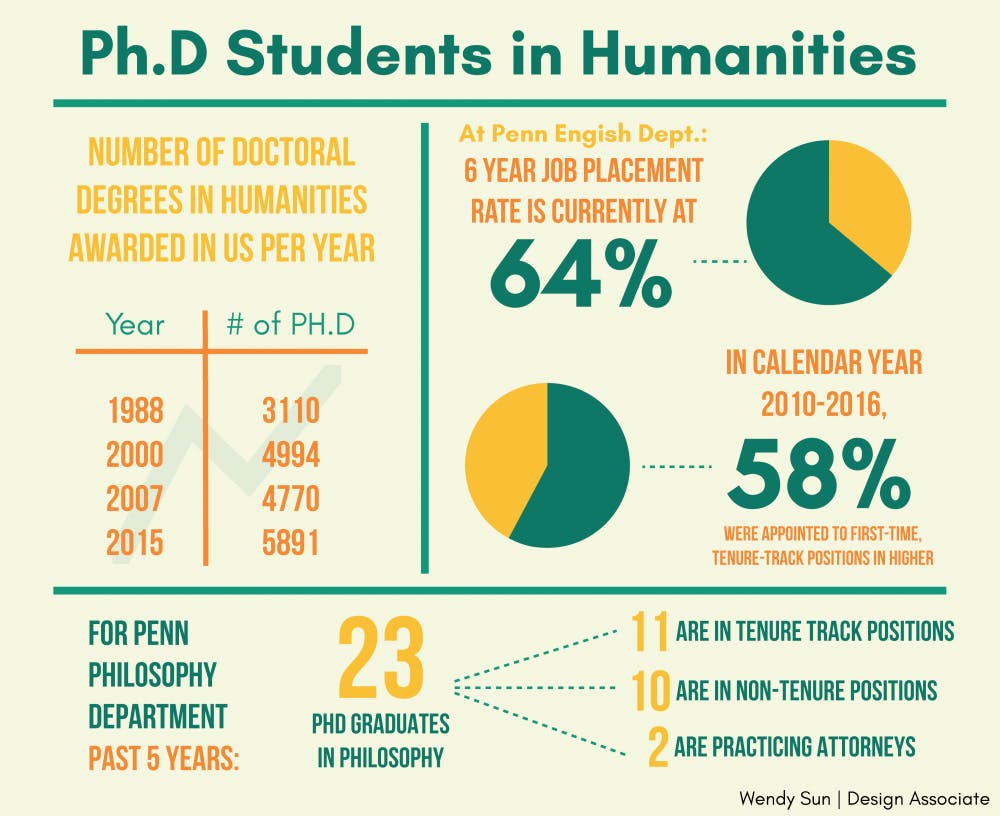 Ph.D Students in Humanities

NUMBER OF DOCTORAL DEGREES IN HUMANITIES AWARDED IN US PER YEAR

| Year | # of PH.D |
|---|---|
| 1988 | 3110 |
| 2000 | 4994 |
| 2007 | 4770 |
| 2015 | 5891 |

At Penn Engish Dept.:
6 YEAR JOB PLACEMENT RATE IS CURRENTLY AT
64%

IN CALENDAR YEAR 2010-2016,
58%
WERE APPOINTED TO FIRST-TIME, TENURE-TRACK POSITIONS IN HIGHER

FOR PENN PHILOSOPHY DEPARTMENT PAST 5 YEARS:

23
PHD GRADUATES IN PHILOSOPHY

11 ARE IN TENURE TRACK POSITIONS
10 ARE IN NON-TENURE POSITIONS
2 ARE PRACTICING ATTORNEYS

Wendy Sun | Design Associate